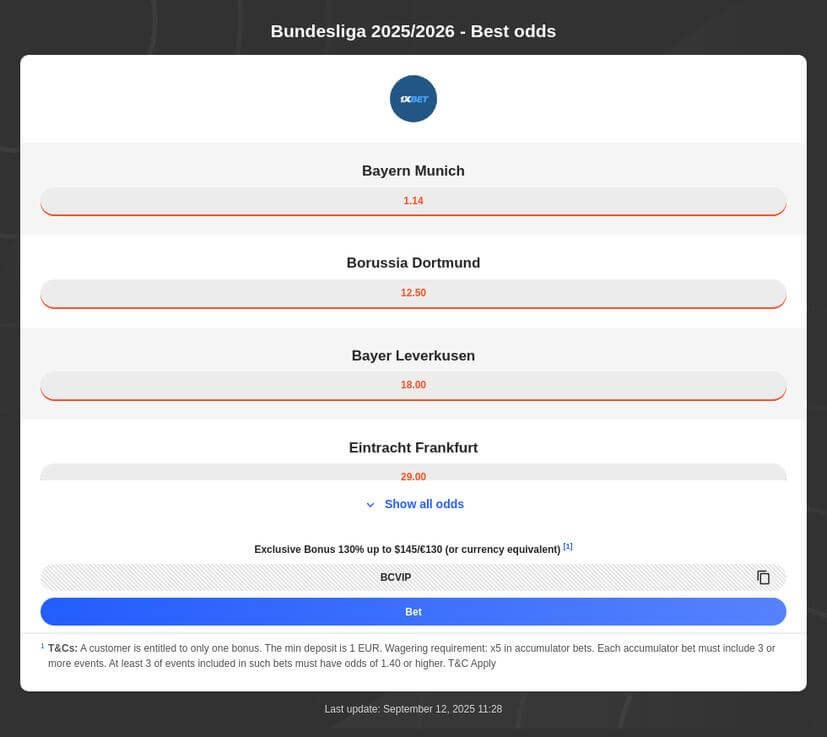 Bundesliga 2025/2026 - Best odds

1XBET

Bayern Munich

1.14

Borussia Dortmund

12.50

Bayer Leverkusen

18.00

Eintracht Frankfurt

29.00

Show all odds

Exclusive Bonus 130% up to $145/€130 (or currency equivalent) [1]

BCVIP

Bet

1 T&Cs: A customer is entitled to only one bonus. The min deposit is 1 EUR. Wagering requirement: x5 in accumulator bets. Each accumulator bet must include 3 or more events. At least 3 of events included in such bets must have odds of 1.40 or higher. T&C Apply

Last update: September 12, 2025 11:28